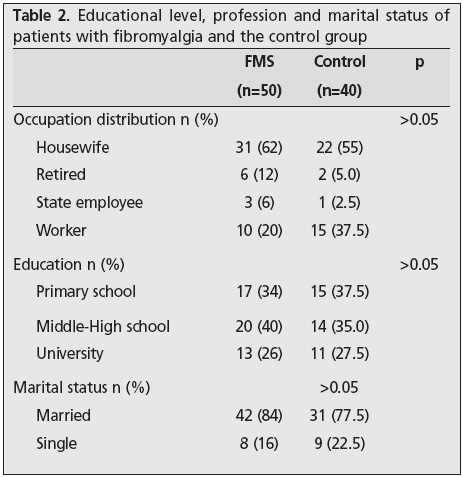 **Table 2.** Educational level, profession and marital status of patients with fibromyalgia and the control group

| | FMS (n=50) | Control (n=40) | p |
|---|---|---|---|
| Occupation distribution n (%) | | | >0.05 |
| Housewife | 31 (62) | 22 (55) | |
| Retired | 6 (12) | 2 (5.0) | |
| State employee | 3 (6) | 1 (2.5) | |
| Worker | 10 (20) | 15 (37.5) | |
| Education n (%) | | | >0.05 |
| Primary school | 17 (34) | 15 (37.5) | |
| Middle-High school | 20 (40) | 14 (35.0) | |
| University | 13 (26) | 11 (27.5) | |
| Marital status n (%) | | >0.05 | |
| Married | 42 (84) | 31 (77.5) | |
| Single | 8 (16) | 9 (22.5) | |